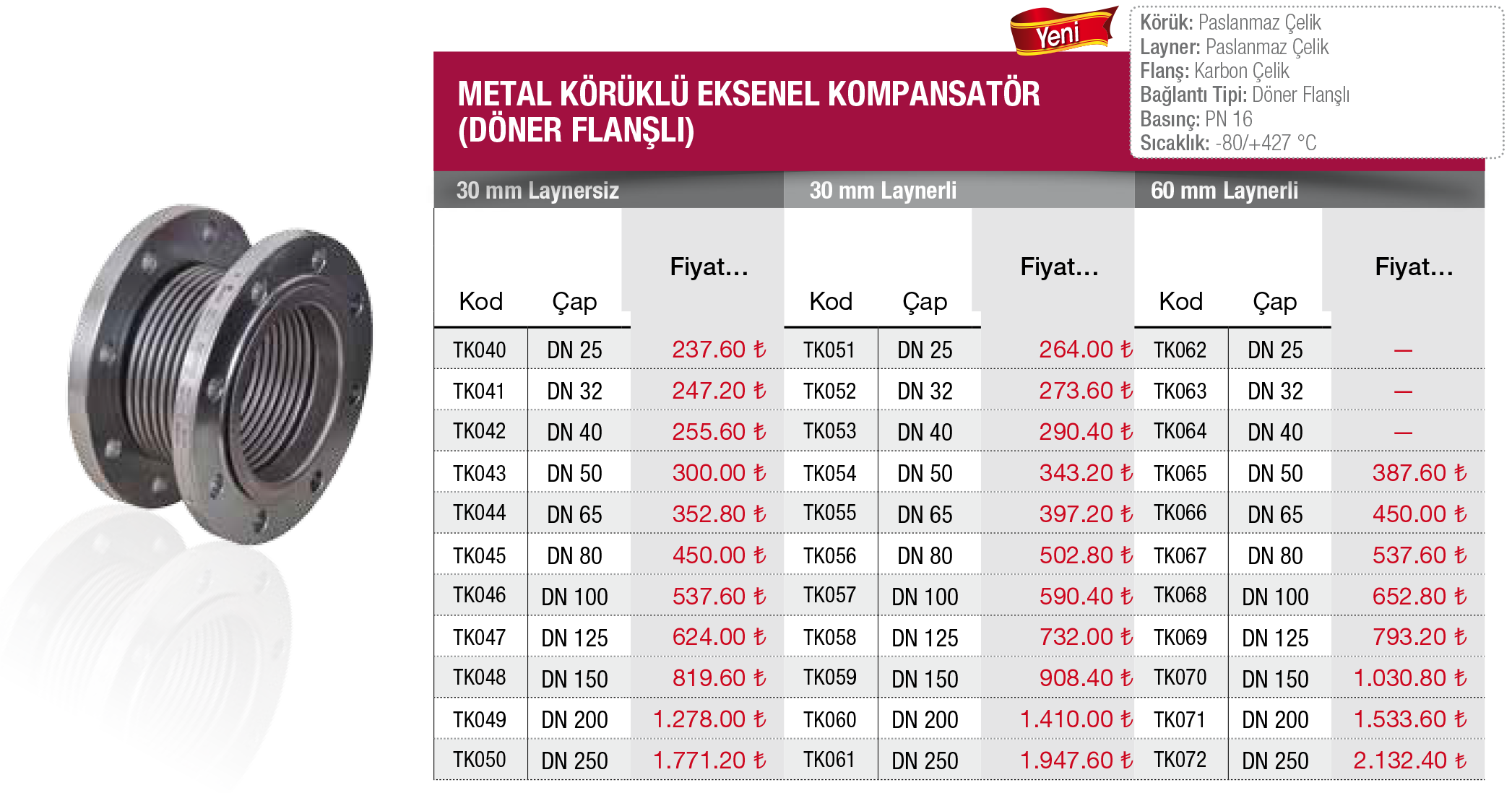 Yeni

Körük: Paslanmaz Çelik
Layner: Paslanmaz Çelik
Flanş: Karbon Çelik
Bağlantı Tipi: Döner Flanşlı
Basınç: PN 16
Sıcaklık: -80/+427 °C

METAL KÖRÜKLÜ EKSENEL KOMPANSATÖR (DÖNER FLANŞLI)

| 30 mm Laynersiz | | | 30 mm Laynerli | | | 60 mm Laynerli | | |
|---|---|---|---|---|---|---|---|---|
| Kod | Çap | Fiyat... | Kod | Çap | Fiyat... | Kod | Çap | Fiyat... |
| TK040 | DN 25 | 237.60 ₺ | TK051 | DN 25 | 264.00 ₺ | TK062 | DN 25 | — |
| TK041 | DN 32 | 247.20 ₺ | TK052 | DN 32 | 273.60 ₺ | TK063 | DN 32 | — |
| TK042 | DN 40 | 255.60 ₺ | TK053 | DN 40 | 290.40 ₺ | TK064 | DN 40 | — |
| TK043 | DN 50 | 300.00 ₺ | TK054 | DN 50 | 343.20 ₺ | TK065 | DN 50 | 387.60 ₺ |
| TK044 | DN 65 | 352.80 ₺ | TK055 | DN 65 | 397.20 ₺ | TK066 | DN 65 | 450.00 ₺ |
| TK045 | DN 80 | 450.00 ₺ | TK056 | DN 80 | 502.80 ₺ | TK067 | DN 80 | 537.60 ₺ |
| TK046 | DN 100 | 537.60 ₺ | TK057 | DN 100 | 590.40 ₺ | TK068 | DN 100 | 652.80 ₺ |
| TK047 | DN 125 | 624.00 ₺ | TK058 | DN 125 | 732.00 ₺ | TK069 | DN 125 | 793.20 ₺ |
| TK048 | DN 150 | 819.60 ₺ | TK059 | DN 150 | 908.40 ₺ | TK070 | DN 150 | 1.030.80 ₺ |
| TK049 | DN 200 | 1.278.00 ₺ | TK060 | DN 200 | 1.410.00 ₺ | TK071 | DN 200 | 1.533.60 ₺ |
| TK050 | DN 250 | 1.771.20 ₺ | TK061 | DN 250 | 1.947.60 ₺ | TK072 | DN 250 | 2.132.40 ₺ |